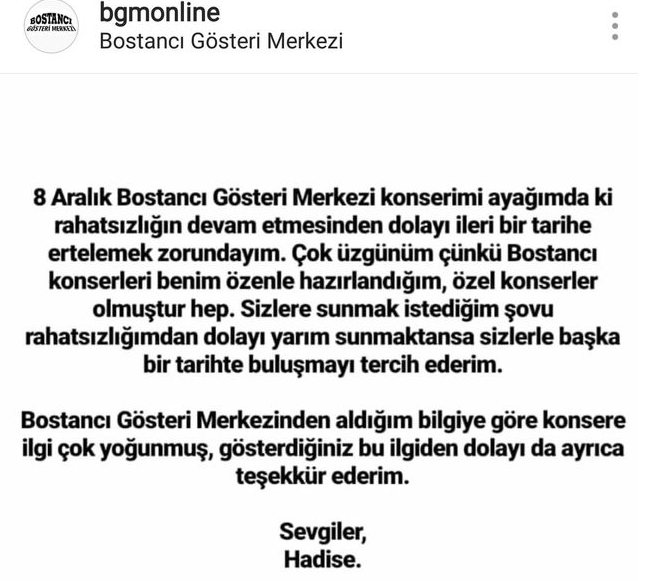 BOSTANCI GÖSTERİ MERKEZİ

bgmonline
Bostancı Gösteri Merkezi

8 Aralık Bostancı Gösteri Merkezi konserimi ayağımda ki rahatsızlığın devam etmesinden dolayı ileri bir tarihe ertelemek zorundayım. Çok üzgünüm çünkü Bostancı konserleri benim özenle hazırlandığım, özel konserler olmuştur hep. Sizlere sunmak istediğim şovu rahatsızlığımdan dolayı yarım sunmaktansa sizlerle başka bir tarihte buluşmayı tercih ederim.

Bostancı Gösteri Merkezinden aldığım bilgiye göre konsere ilgi çok yoğunmuş, gösterdiğiniz bu ilgiden dolayı da ayrıca teşekkür ederim.

Sevgiler,
Hadise.